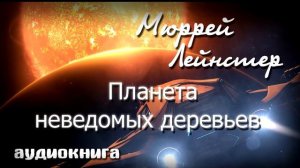 Мюррей Лейнстер

Планета неведомых деревьев

аудиокнига